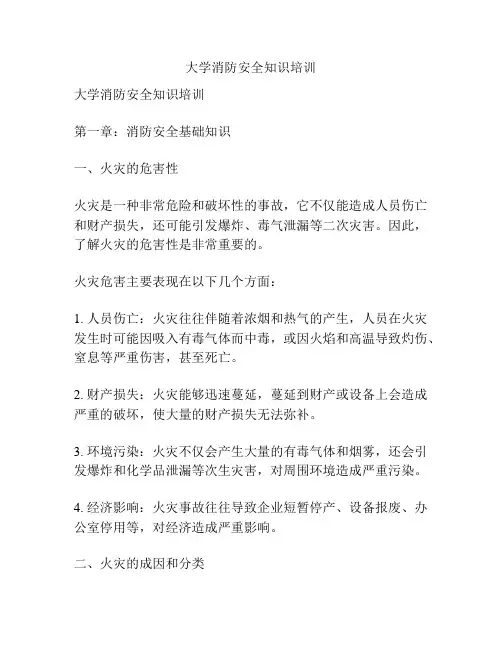 大学消防安全知识培训

大学消防安全知识培训

第一章：消防安全基础知识

一、火灾的危害性

火灾是一种非常危险和破坏性的事故，它不仅能造成人员伤亡和财产损失，还可能引发爆炸、毒气泄漏等二次灾害。因此，了解火灾的危害性是非常重要的。

火灾危害主要表现在以下几个方面：

1. 人员伤亡：火灾往往伴随着浓烟和热气的产生，人员在火灾发生时可能因吸入有毒气体而中毒，或因火焰和高温导致灼伤、窒息等严重伤害，甚至死亡。

2. 财产损失：火灾能够迅速蔓延，蔓延到财产或设备上会造成严重的破坏，使大量的财产损失无法弥补。

3. 环境污染：火灾不仅会产生大量的有毒气体和烟雾，还会引发爆炸和化学品泄漏等次生灾害，对周围环境造成严重污染。

4. 经济影响：火灾事故往往导致企业短暂停产、设备报废、办公室停用等，对经济造成严重影响。

二、火灾的成因和分类